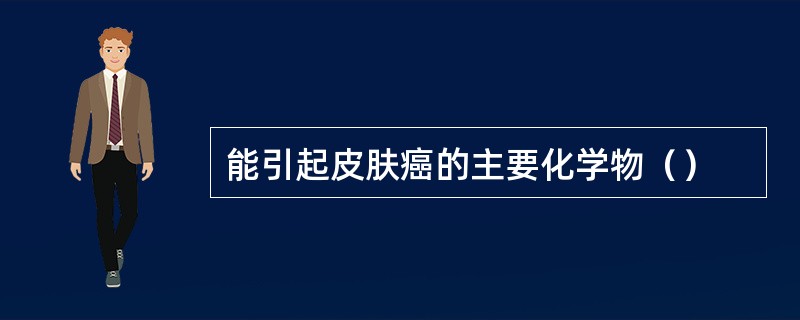 能引起皮肤癌的主要化学物（）